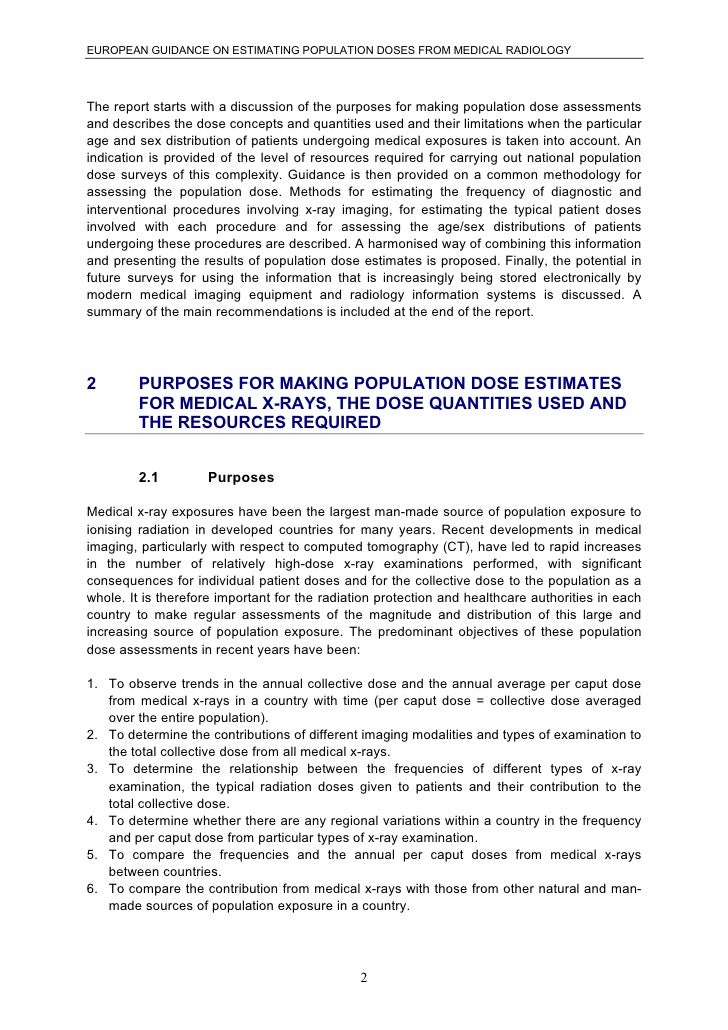 EUROPEAN GUIDANCE ON ESTIMATING POPULATION DOSES FROM MEDICAL RADIOLOGY

The report starts with a discussion of the purposes for making population dose assessments and describes the dose concepts and quantities used and their limitations when the particular age and sex distribution of patients undergoing medical exposures is taken into account. An indication is provided of the level of resources required for carrying out national population dose surveys of this complexity. Guidance is then provided on a common methodology for assessing the population dose. Methods for estimating the frequency of diagnostic and interventional procedures involving x-ray imaging, for estimating the typical patient doses involved with each procedure and for assessing the age/sex distributions of patients undergoing these procedures are described. A harmonised way of combining this information and presenting the results of population dose estimates is proposed. Finally, the potential in future surveys for using the information that is increasingly being stored electronically by modern medical imaging equipment and radiology information systems is discussed. A summary of the main recommendations is included at the end of the report.

2 PURPOSES FOR MAKING POPULATION DOSE ESTIMATES FOR MEDICAL X-RAYS, THE DOSE QUANTITIES USED AND THE RESOURCES REQUIRED

2.1 Purposes

Medical x-ray exposures have been the largest man-made source of population exposure to ionising radiation in developed countries for many years. Recent developments in medical imaging, particularly with respect to computed tomography (CT), have led to rapid increases in the number of relatively high-dose x-ray examinations performed, with significant consequences for individual patient doses and for the collective dose to the population as a whole. It is therefore important for the radiation protection and healthcare authorities in each country to make regular assessments of the magnitude and distribution of this large and increasing source of population exposure. The predominant objectives of these population dose assessments in recent years have been:

1. To observe trends in the annual collective dose and the annual average per caput dose from medical x-rays in a country with time (per caput dose = collective dose averaged over the entire population).
2. To determine the contributions of different imaging modalities and types of examination to the total collective dose from all medical x-rays.
3. To determine the relationship between the frequencies of different types of x-ray examination, the typical radiation doses given to patients and their contribution to the total collective dose.
4. To determine whether there are any regional variations within a country in the frequency and per caput dose from particular types of x-ray examination.
5. To compare the frequencies and the annual per caput doses from medical x-rays between countries.
6. To compare the contribution from medical x-rays with those from other natural and man-made sources of population exposure in a country.

2